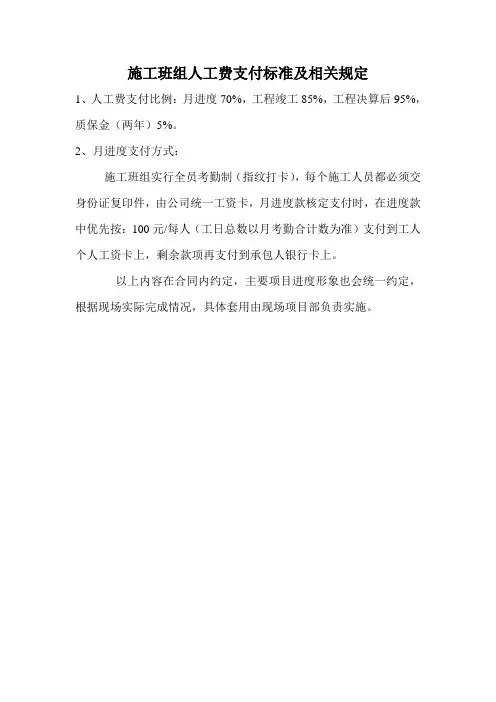 施工班组人工费支付标准及相关规定

1、人工费支付比例：月进度 70%，工程竣工 85%，工程决算后 95%，质保金（两年）5%。

2、月进度支付方式：

施工班组实行全员考勤制（指纹打卡），每个施工人员都必须交身份证复印件，由公司统一工资卡，月进度款核定支付时，在进度款中优先按：100 元/每人（工日总数以月考勤合计数为准）支付到工人个人工资卡上，剩余款项再支付到承包人银行卡上。

以上内容在合同内约定，主要项目进度形象也会统一约定，根据现场实际完成情况，具体套用由现场项目部负责实施。